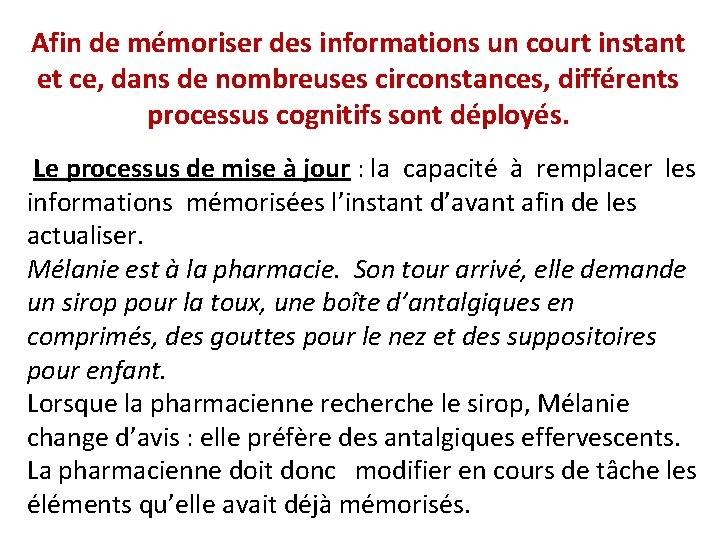 Afin de mémoriser des informations un court instant et ce, dans de nombreuses circonstances, différents processus cognitifs sont déployés.

Le processus de mise à jour : la capacité à remplacer les informations mémorisées l'instant d'avant afin de les actualiser.
Mélanie est à la pharmacie. Son tour arrivé, elle demande un sirop pour la toux, une boîte d'antalgiques en comprimés, des gouttes pour le nez et des suppositoires pour enfant.
Lorsque la pharmacienne recherche le sirop, Mélanie change d'avis : elle préfère des antalgiques effervescents.
La pharmacienne doit donc modifier en cours de tâche les éléments qu'elle avait déjà mémorisés.